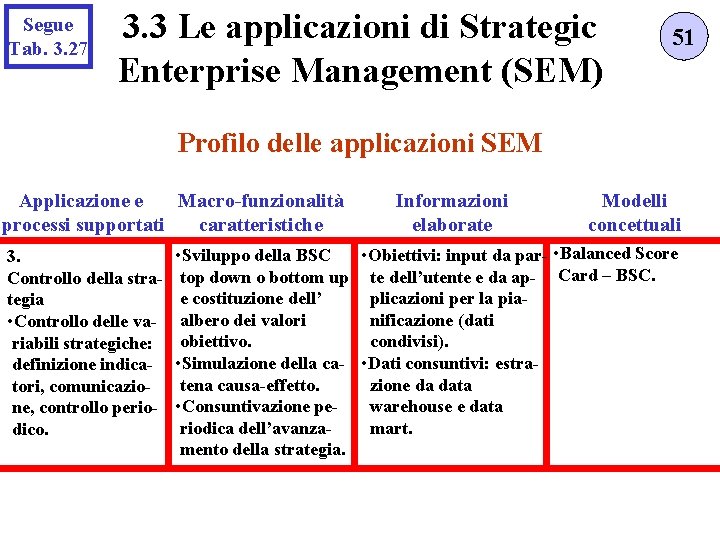 Segue Tab. 3.27

3.3 Le applicazioni di Strategic Enterprise Management (SEM)

51

Profilo delle applicazioni SEM

| Applicazione e processi supportati | Macro-funzionalità caratteristiche | Informazioni elaborate | Modelli concettuali |
|---|---|---|---|
| 3. Controllo della strategia •Controllo delle variabili strategiche: definizione indicatori, comunicazione, controllo periodico. | •Sviluppo della BSC top down o bottom up e costituzione dell' albero dei valori obiettivo. •Simulazione della catena causa-effetto. •Consuntivazione periodica dell'avanzamento della strategia. | •Obiettivi: input da parte dell'utente e da applicazioni per la pianificazione (dati condivisi). •Dati consuntivi: estrazione da data warehouse e data mart. | •Balanced Score Card – BSC. |